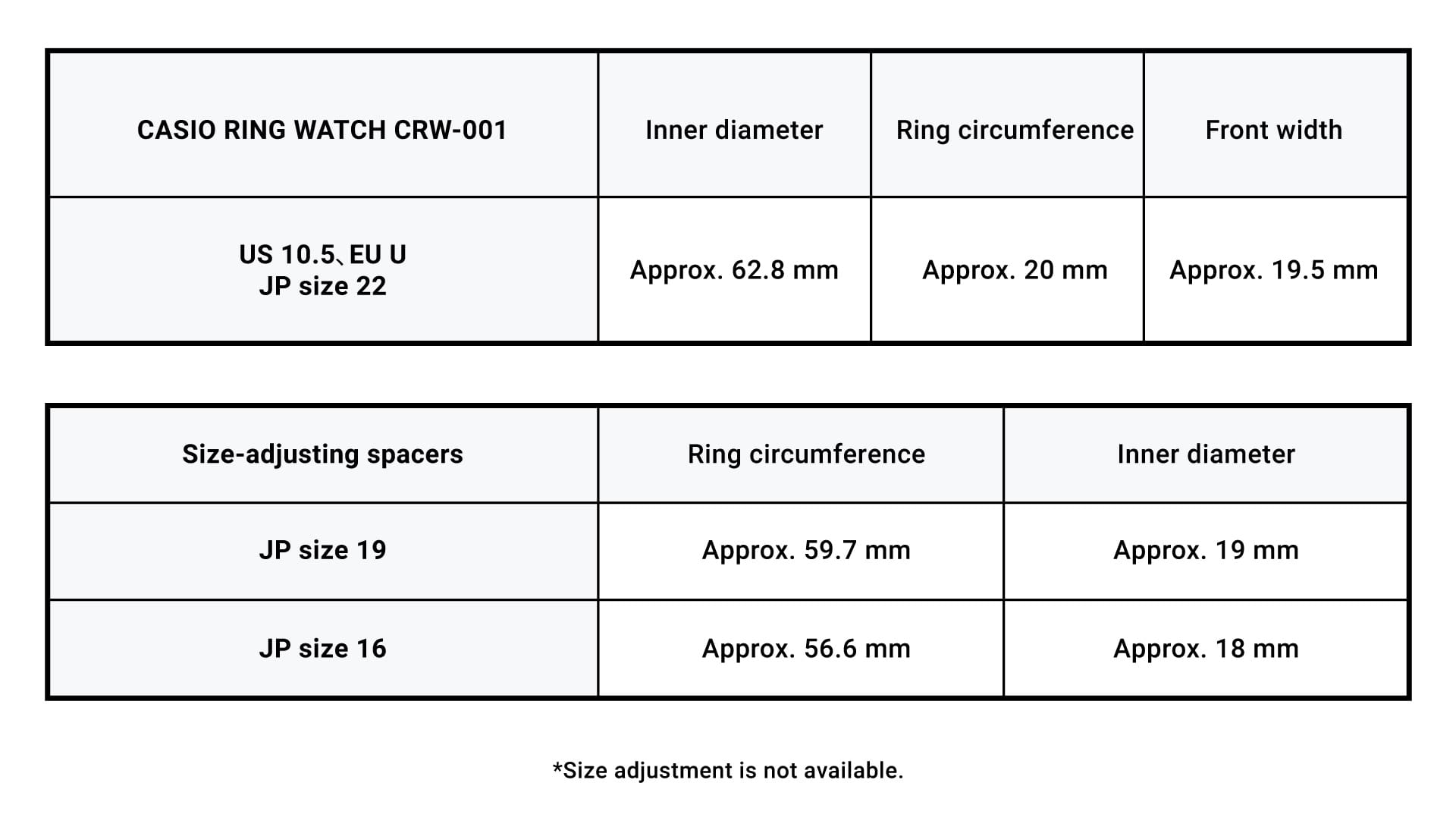 | CASIO RING WATCH CRW-001 | Inner diameter | Ring circumference | Front width |
|---|---|---|---|
| US 10.5、EU U JP size 22 | Approx. 62.8 mm | Approx. 20 mm | Approx. 19.5 mm |

| Size-adjusting spacers | Ring circumference | Inner diameter |
|---|---|---|
| JP size 19 | Approx. 59.7 mm | Approx. 19 mm |
| JP size 16 | Approx. 56.6 mm | Approx. 18 mm |

*Size adjustment is not available.